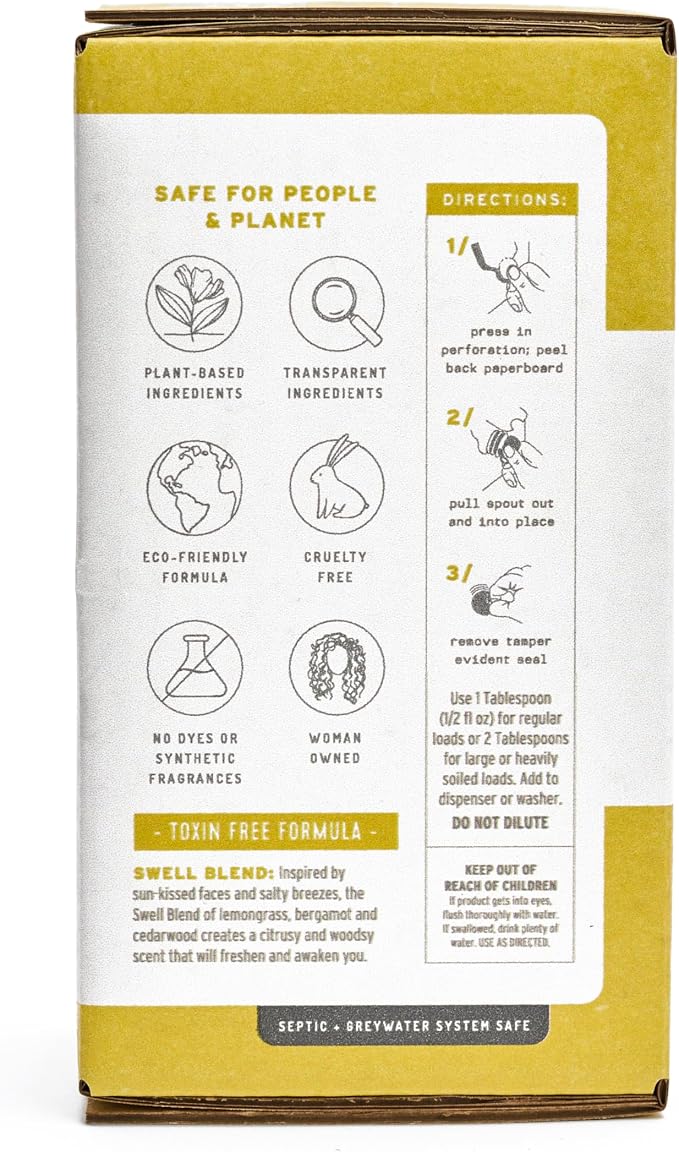 SAFE FOR PEOPLE & PLANET

PLANT-BASED INGREDIENTS

TRANSPARENT INGREDIENTS

ECO-FRIENDLY FORMULA

CRUELTY FREE

NO DYES OR SYNTHETIC FRAGRANCES

WOMAN OWNED

- TOXIN FREE FORMULA -

SWELL BLEND: Inspired by sun-kissed faces and salty breezes, the Swell Blend of lemongrass, bergamot and cedarwood creates a citrusy and woodsy scent that will freshen and awaken you.

DIRECTIONS:

1/

press in perforation; peel back paperboard

2/

pull spout out and into place

3/

remove tamper evident seal

Use 1 Tablespoon (1/2 fl oz) for regular loads or 2 Tablespoons for large or heavily soiled loads. Add to dispenser or washer.

DO NOT DILUTE

KEEP OUT OF REACH OF CHILDREN

If product gets into eyes, flush thoroughly with water. If swallowed, drink plenty of water. USE AS DIRECTED.

SEPTIC + GREYWATER SYSTEM SAFE